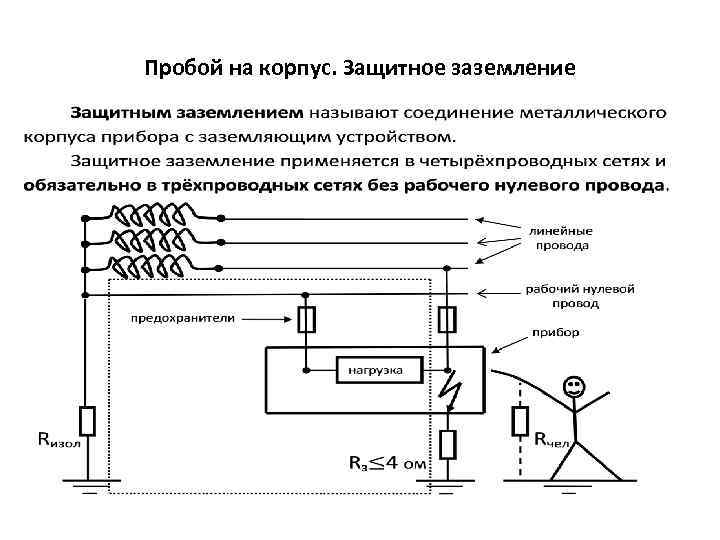 Пробой на корпус. Защитное заземление

Защитным заземлением называют соединение металлического корпуса прибора с заземляющим устройством.

Защитное заземление применяется в четырёхпроводных сетях и обязательно в трёхпроводных сетях без рабочего нулевого провода.

линейные провода

рабочий нулевой провод

предохранители

прибор

нагрузка

$R_{изол}$

$R_з \leq 4$ ом

$R_{чел}$